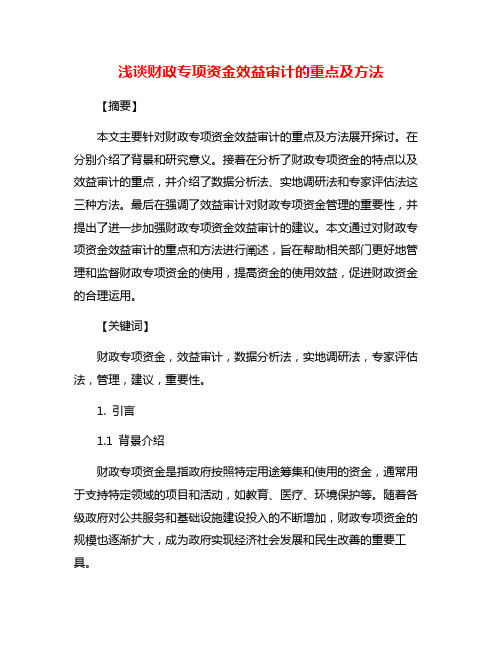 浅谈财政专项资金效益审计的重点及方法

【摘要】

本文主要针对财政专项资金效益审计的重点及方法展开探讨。在分别介绍了背景和研究意义。接着在分析了财政专项资金的特点以及效益审计的重点，并介绍了数据分析法、实地调研法和专家评估法这三种方法。最后在强调了效益审计对财政专项资金管理的重要性，并提出了进一步加强财政专项资金效益审计的建议。本文通过对财政专项资金效益审计的重点和方法进行阐述，旨在帮助相关部门更好地管理和监督财政专项资金的使用，提高资金的使用效益，促进财政资金的合理运用。

【关键词】

财政专项资金，效益审计，数据分析法，实地调研法，专家评估法，管理，建议，重要性。

1. 引言

1.1 背景介绍

财政专项资金是指政府按照特定用途筹集和使用的资金，通常用于支持特定领域的项目和活动，如教育、医疗、环境保护等。随着各级政府对公共服务和基础设施建设投入的不断增加，财政专项资金的规模也逐渐扩大，成为政府实现经济社会发展和民生改善的重要工具。